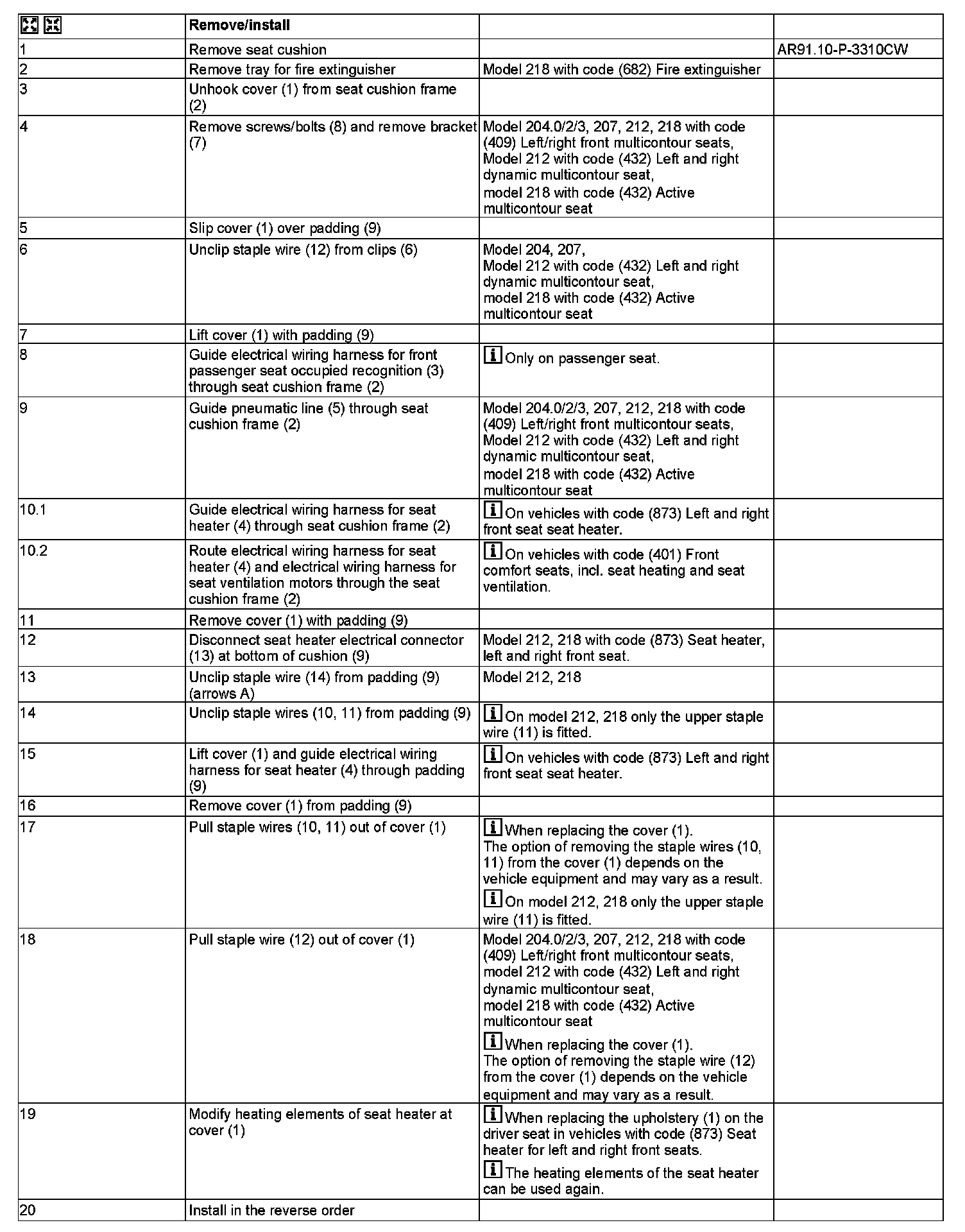 | | Remove/install | | |
|---|---|---|---|
| 1 | Remove seat cushion | | AR91.10-P-3310CW |
| 2 | Remove tray for fire extinguisher | Model 218 with code (682) Fire extinguisher | |
| 3 | Unhook cover (1) from seat cushion frame (2) | | |
| 4 | Remove screws/bolts (8) and remove bracket (7) | Model 204.0/2/3, 207, 212, 218 with code (409) Left/right front multicontour seats, Model 212 with code (432) Left and right dynamic multicontour seat, model 218 with code (432) Active multicontour seat | |
| 5 | Slip cover (1) over padding (9) | | |
| 6 | Unclip staple wire (12) from clips (6) | Model 204, 207, Model 212 with code (432) Left and right dynamic multicontour seat, model 218 with code (432) Active multicontour seat | |
| 7 | Lift cover (1) with padding (9) | | |
| 8 | Guide electrical wiring harness for front passenger seat occupied recognition (3) through seat cushion frame (2) | Only on passenger seat. | |
| 9 | Guide pneumatic line (5) through seat cushion frame (2) | Model 204.0/2/3, 207, 212, 218 with code (409) Left/right front multicontour seats, Model 212 with code (432) Left and right dynamic multicontour seat, model 218 with code (432) Active multicontour seat | |
| 10.1 | Guide electrical wiring harness for seat heater (4) through seat cushion frame (2) | On vehicles with code (873) Left and right front seat seat heater. | |
| 10.2 | Route electrical wiring harness for seat heater (4) and electrical wiring harness for seat ventilation motors through the seat cushion frame (2) | On vehicles with code (401) Front comfort seats, incl. seat heating and seat ventilation. | |
| 11 | Remove cover (1) with padding (9) | | |
| 12 | Disconnect seat heater electrical connector (13) at bottom of cushion (9) | Model 212, 218 with code (873) Seat heater, left and right front seat. | |
| 13 | Unclip staple wire (14) from padding (9) (arrows A) | Model 212, 218 | |
| 14 | Unclip staple wires (10, 11) from padding (9) | On model 212, 218 only the upper staple wire (11) is fitted. | |
| 15 | Lift cover (1) and guide electrical wiring harness for seat heater (4) through padding (9) | On vehicles with code (873) Left and right front seat seat heater. | |
| 16 | Remove cover (1) from padding (9) | | |
| 17 | Pull staple wires (10, 11) out of cover (1) | When replacing the cover (1). The option of removing the staple wires (10, 11) from the cover (1) depends on the vehicle equipment and may vary as a result. On model 212, 218 only the upper staple wire (11) is fitted. | |
| 18 | Pull staple wire (12) out of cover (1) | Model 204.0/2/3, 207, 212, 218 with code (409) Left/right front multicontour seats, model 212 with code (432) Left and right dynamic multicontour seat, model 218 with code (432) Active multicontour seat When replacing the cover (1). The option of removing the staple wire (12) from the cover (1) depends on the vehicle equipment and may vary as a result. | |
| 19 | Modify heating elements of seat heater at cover (1) | When replacing the upholstery (1) on the driver seat in vehicles with code (873) Seat heater for left and right front seats. The heating elements of the seat heater can be used again. | |
| 20 | Install in the reverse order | | |